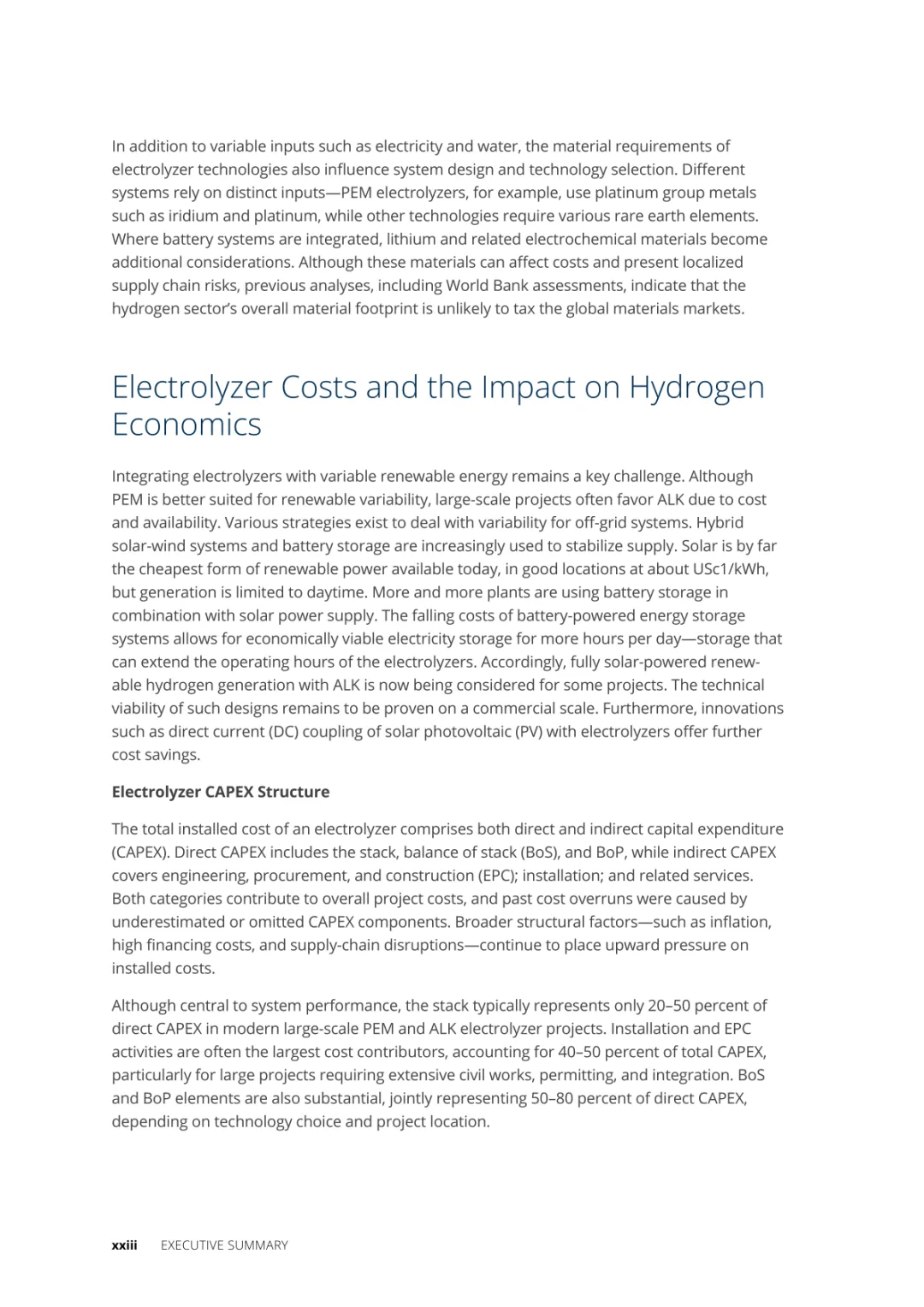 In addition to variable inputs such as electricity and water, the material requirements of electrolyzer technologies also influence system design and technology selection. Different systems rely on distinct inputs—PEM electrolyzers, for example, use platinum group metals such as iridium and platinum, while other technologies require various rare earth elements. Where battery systems are integrated, lithium and related electrochemical materials become additional considerations. Although these materials can affect costs and present localized supply chain risks, previous analyses, including World Bank assessments, indicate that the hydrogen sector's overall material footprint is unlikely to tax the global materials markets.

Electrolyzer Costs and the Impact on Hydrogen Economics

Integrating electrolyzers with variable renewable energy remains a key challenge. Although PEM is better suited for renewable variability, large-scale projects often favor ALK due to cost and availability. Various strategies exist to deal with variability for off-grid systems. Hybrid solar-wind systems and battery storage are increasingly used to stabilize supply. Solar is by far the cheapest form of renewable power available today, in good locations at about USc1/kWh, but generation is limited to daytime. More and more plants are using battery storage in combination with solar power supply. The falling costs of battery-powered energy storage systems allows for economically viable electricity storage for more hours per day—storage that can extend the operating hours of the electrolyzers. Accordingly, fully solar-powered renewable hydrogen generation with ALK is now being considered for some projects. The technical viability of such designs remains to be proven on a commercial scale. Furthermore, innovations such as direct current (DC) coupling of solar photovoltaic (PV) with electrolyzers offer further cost savings.

Electrolyzer CAPEX Structure

The total installed cost of an electrolyzer comprises both direct and indirect capital expenditure (CAPEX). Direct CAPEX includes the stack, balance of stack (BoS), and BoP, while indirect CAPEX covers engineering, procurement, and construction (EPC); installation; and related services. Both categories contribute to overall project costs, and past cost overruns were caused by underestimated or omitted CAPEX components. Broader structural factors—such as inflation, high financing costs, and supply-chain disruptions—continue to place upward pressure on installed costs.

Although central to system performance, the stack typically represents only 20–50 percent of direct CAPEX in modern large-scale PEM and ALK electrolyzer projects. Installation and EPC activities are often the largest cost contributors, accounting for 40–50 percent of total CAPEX, particularly for large projects requiring extensive civil works, permitting, and integration. BoS and BoP elements are also substantial, jointly representing 50–80 percent of direct CAPEX, depending on technology choice and project location.

xxiii EXECUTIVE SUMMARY